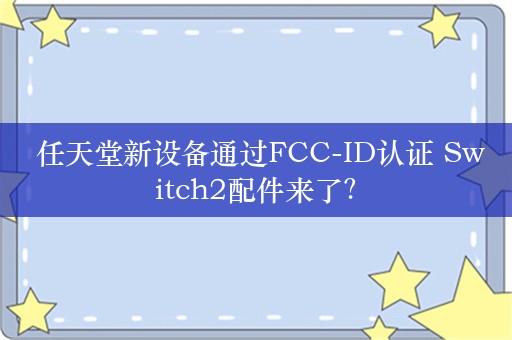 任天堂新设备通过FCC-ID认证 Switch2配件来了?